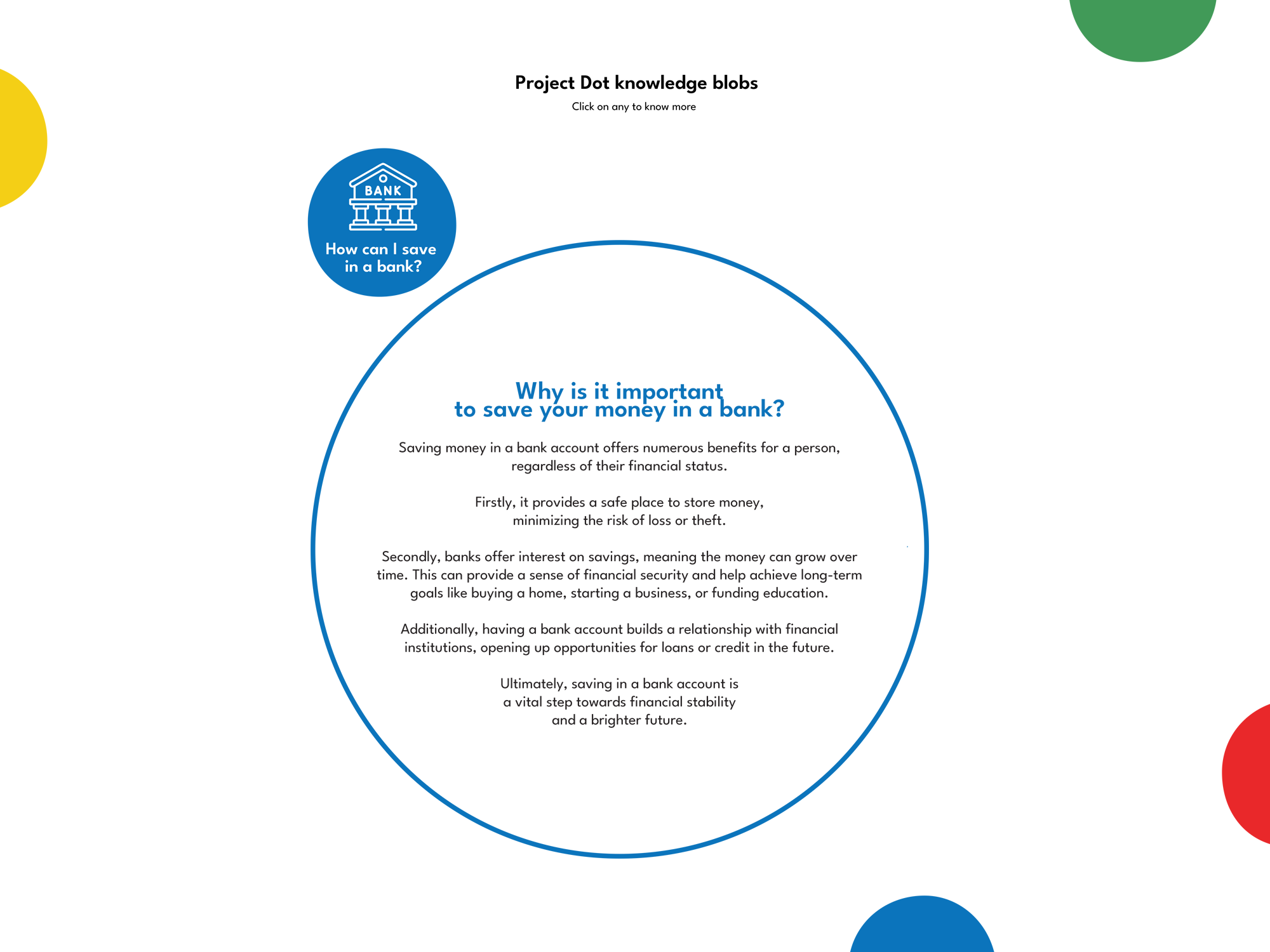 Project Dot knowledge blobs

Click on any to know more

BANK

How can I save in a bank?

Why is it important to save your money in a bank?

Saving money in a bank account offers numerous benefits for a person, regardless of their financial status.

Firstly, it provides a safe place to store money, minimizing the risk of loss or theft.

Secondly, banks offer interest on savings, meaning the money can grow over time. This can provide a sense of financial security and help achieve long-term goals like buying a home, starting a business, or funding education.

Additionally, having a bank account builds a relationship with financial institutions, opening up opportunities for loans or credit in the future.

Ultimately, saving in a bank account is a vital step towards financial stability and a brighter future.